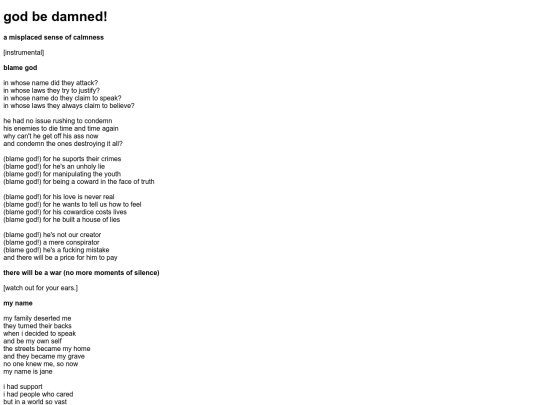 god be damned!

a misplaced sense of calmness

[instrumental]

blame god

in whose name did they attack?
in whose laws they try to justify?
in whose name do they claim to speak?
in whose laws they always claim to believe?

he had no issue rushing to condemn
his enemies to die time and time again
why can't he get off his ass now
and condemn the ones destroying it all?

(blame god!) for he suports their crimes
(blame god!) for he's an unholy lie
(blame god!) for manipulating the youth
(blame god!) for being a coward in the face of truth

(blame god!) for his love is never real
(blame god!) for he wants to tell us how to feel
(blame god!) for his cowardice costs lives
(blame god!) for he built a house of lies

(blame god!) he's not our creator
(blame god!) a mere conspirator
(blame god!) he's a fucking mistake
and there will be a price for him to pay

there will be a war (no more moments of silence)

[watch out for your ears.]

my name

my family deserted me
they turned their backs
when i decided to speak
and be my own self
the streets became my home
and they became my grave
no one knew me, so now
my name is jane

i had support
i had people who cared
but in a world so vast